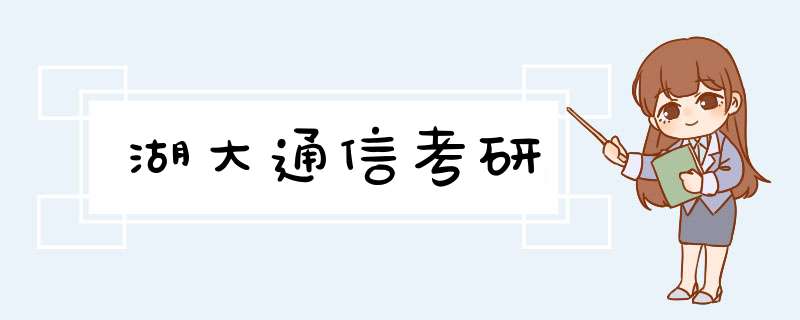 湖大通信考研